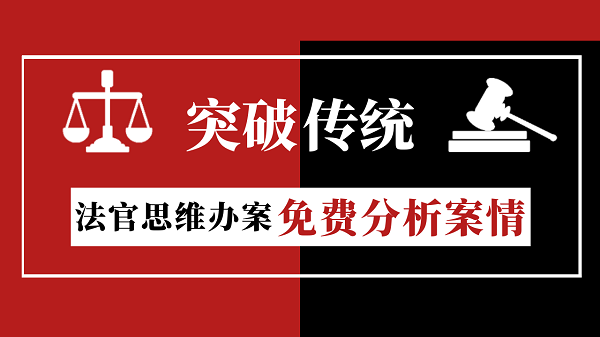 突破传统

法官思维办案 免费分析案情